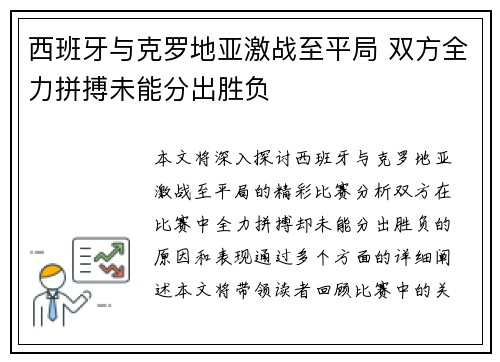 西班牙与克罗地亚激战至平局 双方全力拼搏未能分出胜负

本文将深入探讨西班牙与克罗地亚激战至平局的精彩比赛分析双方在比赛中全力拼搏却未能分出胜负的原因和表现通过多个方面的详细阐述本文将带领读者回顾比赛中的关